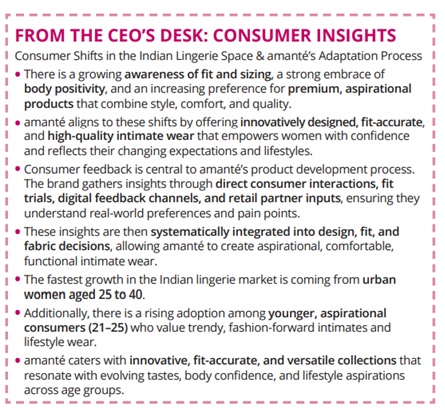 FROM THE CEO'S DESK: CONSUMER INSIGHTS

Consumer Shifts in the Indian Lingerie Space & amanté's Adaptation Process

• There is a growing awareness of fit and sizing, a strong embrace of body positivity, and an increasing preference for premium, aspirational products that combine style, comfort, and quality.
• amanté aligns to these shifts by offering innovatively designed, fit-accurate, and high-quality intimate wear that empowers women with confidence and reflects their changing expectations and lifestyles.
• Consumer feedback is central to amanté's product development process. The brand gathers insights through direct consumer interactions, fit trials, digital feedback channels, and retail partner inputs, ensuring they understand real-world preferences and pain points.
• These insights are then systematically integrated into design, fit, and fabric decisions, allowing amanté to create aspirational, comfortable, functional intimate wear.
• The fastest growth in the Indian lingerie market is coming from urban women aged 25 to 40.
• Additionally, there is a rising adoption among younger, aspirational consumers (21–25) who value trendy, fashion-forward intimates and lifestyle wear.
• amanté caters with innovative, fit-accurate, and versatile collections that resonate with evolving tastes, body confidence, and lifestyle aspirations across age groups.